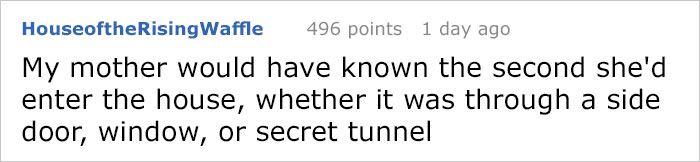 HouseoftheRisingWaffle 496 points 1 day ago

My mother would have known the second she'd enter the house, whether it was through a side door, window, or secret tunnel